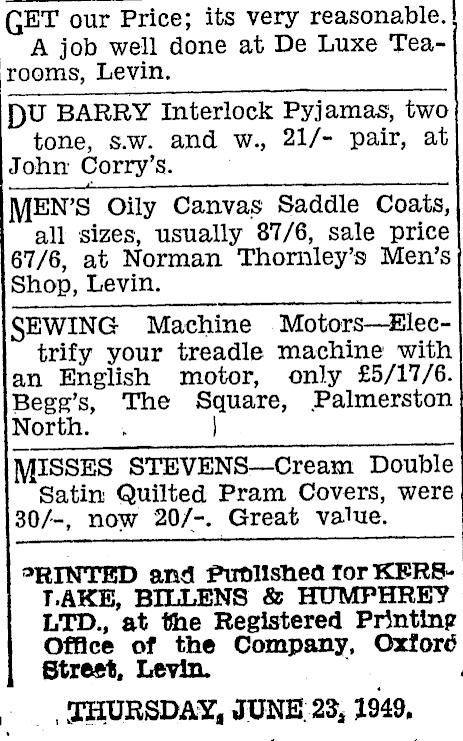 GET our Price; its very reasonable. A job well done at De Luxe Tearooms, Levin.

DU BARRY Interlock Pyjamas, two tone, s.w. and w., 21/- pair, at John Corry's.

MEN'S Oily Canvas Saddle Coats, all sizes, usually 87/6, sale price 67/6, at Norman Thornley's Men's Shop, Levin.

SEWING Machine Motors—Electrify your treadle machine with an English motor, only £5/17/6. Begg's, The Square, Palmerston North.

MISSES STEVENS—Cream Double Satin Quilted Pram Covers, were 30/-, now 20/-. Great value.

PRINTED and Published for KERSLAKE, BILLENS & HUMPHREY LTD., at the Registered Printing Office of the Company, Oxford Street, Levin.

THURSDAY, JUNE 23, 1949.